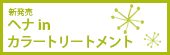 新発売
ヘナ in
カラートリートメント